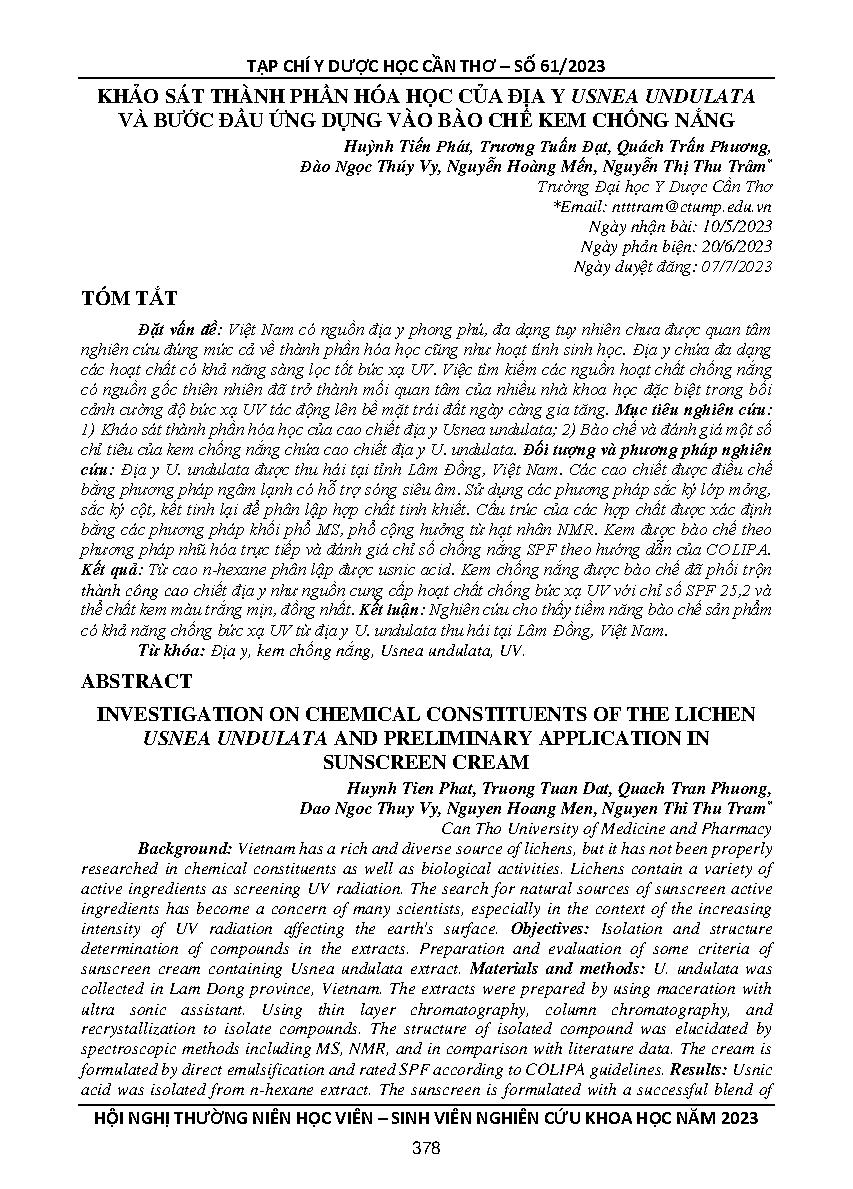 TẠP CHÍ Y DƯỢC HỌC CẦN THƠ – SỐ 61/2023

KHẢO SÁT THÀNH PHẦN HÓA HỌC CỦA ĐỊA Y USNEA UNDULATA VÀ BƯỚC ĐẦU ỨNG DỤNG VÀO BÀO CHẾ KEM CHỐNG NẮNG

Huỳnh Tiến Phát, Trương Tuấn Đạt, Quách Trần Phương, Đào Ngọc Thúy Vy, Nguyễn Hoàng Mến, Nguyễn Thị Thu Trâm*
Trường Đại học Y Dược Cần Thơ
*Email: ntttram@ctump.edu.vn
Ngày nhận bài: 10/5/2023
Ngày phản biện: 20/6/2023
Ngày duyệt đăng: 07/7/2023

TÓM TẮT

Đặt vấn đề: Việt Nam có nguồn địa y phong phú, đa dạng tuy nhiên chưa được quan tâm nghiên cứu đúng mức cả về thành phần hóa học cũng như hoạt tính sinh học. Địa y chứa đa dạng các hoạt chất có khả năng sàng lọc tốt bức xạ UV. Việc tìm kiếm các nguồn hoạt chất chống nắng có nguồn gốc thiên nhiên đã trở thành mối quan tâm của nhiều nhà khoa học đặc biệt trong bối cảnh cường độ bức xạ UV tác động lên bề mặt trái đất ngày càng gia tăng. Mục tiêu nghiên cứu: 1) Khảo sát thành phần hóa học của cao chiết địa y Usnea undulata; 2) Bào chế và đánh giá một số chỉ tiêu của kem chống nắng chứa cao chiết địa y U. undulata. Đối tượng và phương pháp nghiên cứu: Địa y U. undulata được thu hái tại tỉnh Lâm Đồng, Việt Nam. Các cao chiết được điều chế bằng phương pháp ngâm lạnh có hỗ trợ sóng siêu âm. Sử dụng các phương pháp sắc ký lớp mỏng, sắc ký cột, kết tinh lại để phân lập hợp chất tinh khiết. Cấu trúc của các hợp chất được xác định bằng các phương pháp khối phổ MS, phổ cộng hưởng từ hạt nhân NMR. Kem được bào chế theo phương pháp nhũ hóa trực tiếp và đánh giá chỉ số chống nắng SPF theo hướng dẫn của COLIPA. Kết quả: Từ cao n-hexane phân lập được usnic acid. Kem chống nắng được bào chế đã phối trộn thành công cao chiết địa y như nguồn cung cấp hoạt chất chống bức xạ UV với chỉ số SPF 25,2 và thể chất kem màu trắng mịn, đồng nhất. Kết luận: Nghiên cứu cho thấy tiềm năng bào chế sản phẩm có khả năng chống bức xạ UV từ địa y U. undulata thu hái tại Lâm Đồng, Việt Nam.
Từ khóa: Địa y, kem chống nắng, Usnea undulata, UV.

ABSTRACT

INVESTIGATION ON CHEMICAL CONSTITUENTS OF THE LICHEN USNEA UNDULATA AND PRELIMINARY APPLICATION IN SUNSCREEN CREAM

Huynh Tien Phat, Truong Tuan Dat, Quach Tran Phuong, Dao Ngoc Thuy Vy, Nguyen Hoang Men, Nguyen Thi Thu Tram*
Can Tho University of Medicine and Pharmacy

Background: Vietnam has a rich and diverse source of lichens, but it has not been properly researched in chemical constituents as well as biological activities. Lichens contain a variety of active ingredients as screening UV radiation. The search for natural sources of sunscreen active ingredients has become a concern of many scientists, especially in the context of the increasing intensity of UV radiation affecting the earth's surface. Objectives: Isolation and structure determination of compounds in the extracts. Preparation and evaluation of some criteria of sunscreen cream containing Usnea undulata extract. Materials and methods: U. undulata was collected in Lam Dong province, Vietnam. The extracts were prepared by using maceration with ultra sonic assistant. Using thin layer chromatography, column chromatography, and recrystallization to isolate compounds. The structure of isolated compound was elucidated by spectroscopic methods including MS, NMR, and in comparison with literature data. The cream is formulated by direct emulsification and rated SPF according to COLIPA guidelines. Results: Usnic acid was isolated from n-hexane extract. The sunscreen is formulated with a successful blend of

HỘI NGHỊ THƯỜNG NIÊN HỌC VIÊN – SINH VIÊN NGHIÊN CỨU KHOA HỌC NĂM 2023

378